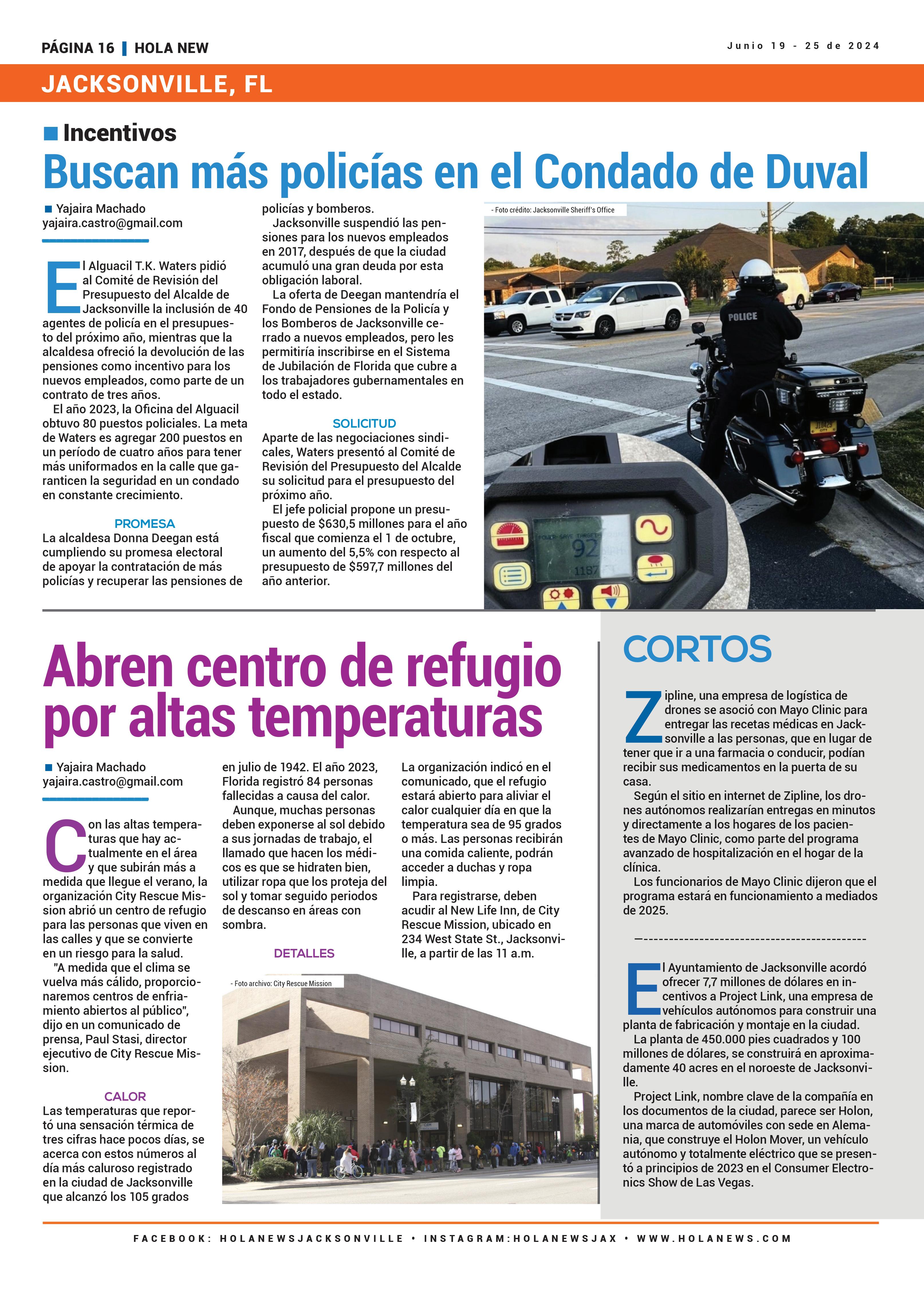 PÁGINA 16 | HOLA NEW

Junio 19 - 25 de 2024

JACKSONVILLE, FL

Incentivos

Buscan más policías en el Condado de Duval

Yajaira Machado
yajaira.castro@gmail.com

El Alguacil T.K. Waters pidió al Comité de Revisión del Presupuesto del Alcalde de Jacksonville la inclusión de 40 agentes de policía en el presupuesto del próximo año, mientras que la alcaldesa ofreció la devolución de las pensiones como incentivo para los nuevos empleados, como parte de un contrato de tres años.

El año 2023, la Oficina del Alguacil obtuvo 80 puestos policiales. La meta de Waters es agregar 200 puestos en un período de cuatro años para tener más uniformados en la calle que garanticen la seguridad en un condado en constante crecimiento.

PROMESA
La alcaldesa Donna Deegan está cumpliendo su promesa electoral de apoyar la contratación de más policías y recuperar las pensiones de policías y bomberos.

Jacksonville suspendió las pensiones para los nuevos empleados en 2017, después de que la ciudad acumuló una gran deuda por esta obligación laboral.

La oferta de Deegan mantendría el Fondo de Pensiones de la Policía y los Bomberos de Jacksonville cerrado a nuevos empleados, pero les permitiría inscribirse en el Sistema de Jubilación de Florida que cubre a los trabajadores gubernamentales en todo el estado.

SOLICITUD
Aparte de las negociaciones sindicales, Waters presentó al Comité de Revisión del Presupuesto del Alcalde su solicitud para el presupuesto del próximo año.

El jefe policial propone un presupuesto de $630,5 millones para el año fiscal que comienza el 1 de octubre, un aumento del 5,5% con respecto al presupuesto de $597,7 millones del año anterior.

- Foto crédito: Jacksonville Sheriff's Office

POLICE

92

1187

Abren centro de refugio por altas temperaturas

Yajaira Machado
yajaira.castro@gmail.com

Con las altas temperaturas que hay actualmente en el área y que subirán más a medida que llegue el verano, la organización City Rescue Mission abrió un centro de refugio para las personas que viven en las calles y que se convierte en un riesgo para la salud.

"A medida que el clima se vuelva más cálido, proporcionaremos centros de enfriamiento abiertos al público", dijo en un comunicado de prensa, Paul Stasi, director ejecutivo de City Rescue Mission.

CALOR
Las temperaturas que reportó una sensación térmica de tres cifras hace pocos días, se acerca con estos números al día más caluroso registrado en la ciudad de Jacksonville que alcanzó los 105 grados en julio de 1942. El año 2023, Florida registró 84 personas fallecidas a causa del calor.

Aunque, muchas personas deben exponerse al sol debido a sus jornadas de trabajo, el llamado que hacen los médicos es que se hidraten bien, utilizar ropa que los proteja del sol y tomar seguido periodos de descanso en áreas con sombra.

DETALLES
La organización indicó en el comunicado, que el refugio estará abierto para aliviar el calor cualquier día en que la temperatura sea de 95 grados o más. Las personas recibirán una comida caliente, podrán acceder a duchas y ropa limpia.

Para registrarse, deben acudir al New Life Inn, de City Rescue Mission, ubicado en 234 West State St., Jacksonville, a partir de las 11 a.m.

- Foto archivo: City Rescue Mission

CORTOS

Zipline, una empresa de logística de drones se asoció con Mayo Clinic para entregar las recetas médicas en Jacksonville a las personas, que en lugar de tener que ir a una farmacia o conducir, podían recibir sus medicamentos en la puerta de su casa.

Según el sitio en internet de Zipline, los drones autónomos realizarían entregas en minutos y directamente a los hogares de los pacientes de Mayo Clinic, como parte del programa avanzado de hospitalización en el hogar de la clínica.

Los funcionarios de Mayo Clinic dijeron que el programa estará en funcionamiento a mediados de 2025.

El Ayuntamiento de Jacksonville acordó ofrecer 7,7 millones de dólares en incentivos a Project Link, una empresa de vehículos autónomos para construir una planta de fabricación y montaje en la ciudad.

La planta de 450.000 pies cuadrados y 100 millones de dólares, se construirá en aproximadamente 40 acres en el noroeste de Jacksonville.

Project Link, nombre clave de la compañía en los documentos de la ciudad, parece ser Holon, una marca de automóviles con sede en Alemania, que construye el Holon Mover, un vehículo autónomo y totalmente eléctrico que se presentó a principios de 2023 en el Consumer Electronics Show de Las Vegas.

FACEBOOK: HOLANEWSJACKSONVILLE • INSTAGRAM:HOLANEWSJAX • WWW.HOLANEWS.COM